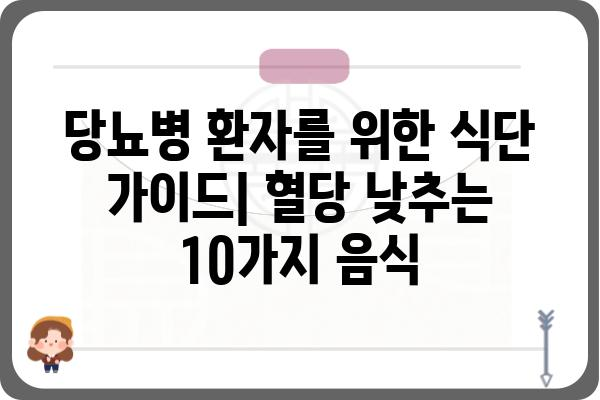 당뇨병 환자를 위한 식단 가이드| 혈당 낮추는 10가지 음식